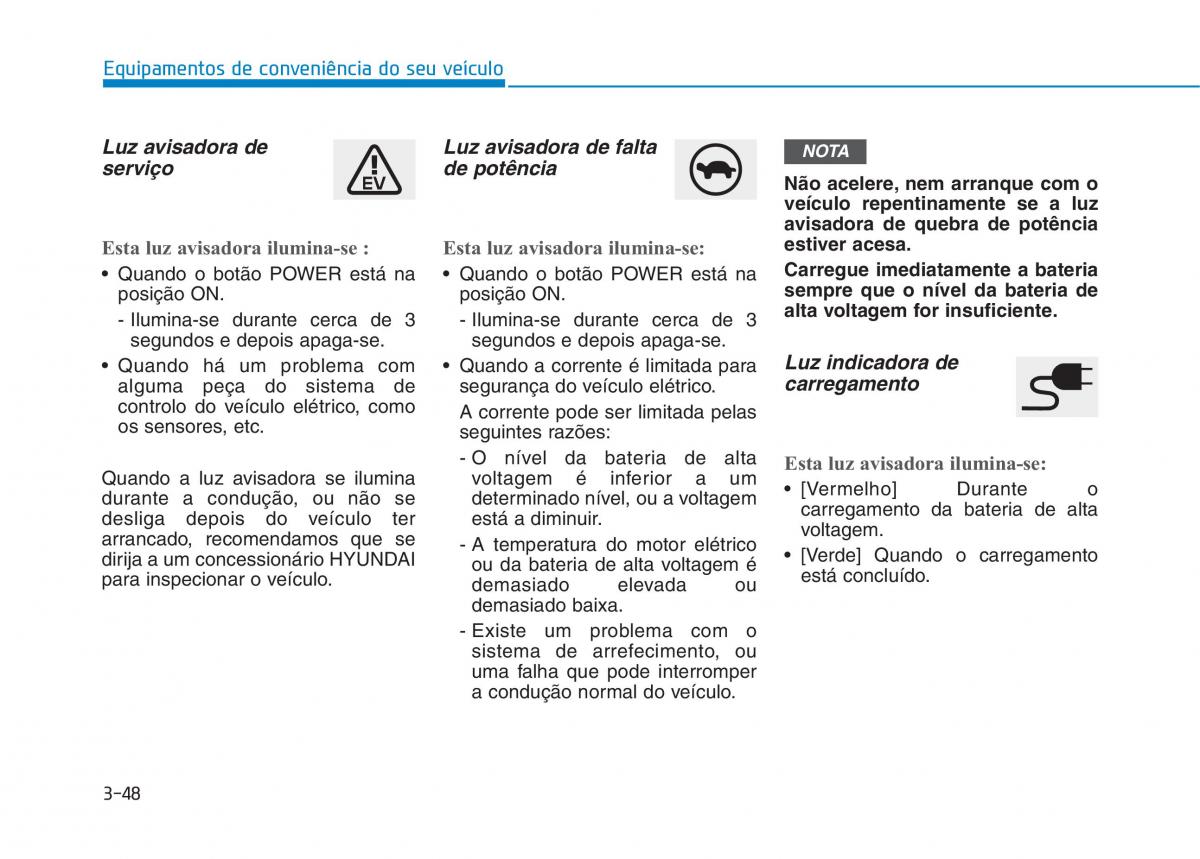 Equipamentos de conveniência do seu veículo

Luz avisadora de serviço

EV

Esta luz avisadora ilumina-se :

• Quando o botão POWER está na posição ON.
- Ilumina-se durante cerca de 3 segundos e depois apaga-se.
• Quando há um problema com alguma peça do sistema de controlo do veículo elétrico, como os sensores, etc.

Quando a luz avisadora se ilumina durante a condução, ou não se desliga depois do veículo ter arrancado, recomendamos que se dirija a um concessionário HYUNDAI para inspecionar o veículo.

Luz avisadora de falta de potência

Esta luz avisadora ilumina-se:

• Quando o botão POWER está na posição ON.
- Ilumina-se durante cerca de 3 segundos e depois apaga-se.
• Quando a corrente é limitada para segurança do veículo elétrico.
A corrente pode ser limitada pelas seguintes razões:
- O nível da bateria de alta voltagem é inferior a um determinado nível, ou a voltagem está a diminuir.
- A temperatura do motor elétrico ou da bateria de alta voltagem é demasiado elevada ou demasiado baixa.
- Existe um problema com o sistema de arrefecimento, ou uma falha que pode interromper a condução normal do veículo.

NOTA

Não acelere, nem arranque com o veículo repentinamente se a luz avisadora de quebra de potência estiver acesa.

Carregue imediatamente a bateria sempre que o nível da bateria de alta voltagem for insuficiente.

Luz indicadora de carregamento

Esta luz avisadora ilumina-se:

• [Vermelho] Durante o carregamento da bateria de alta voltagem.
• [Verde] Quando o carregamento está concluído.

3-48